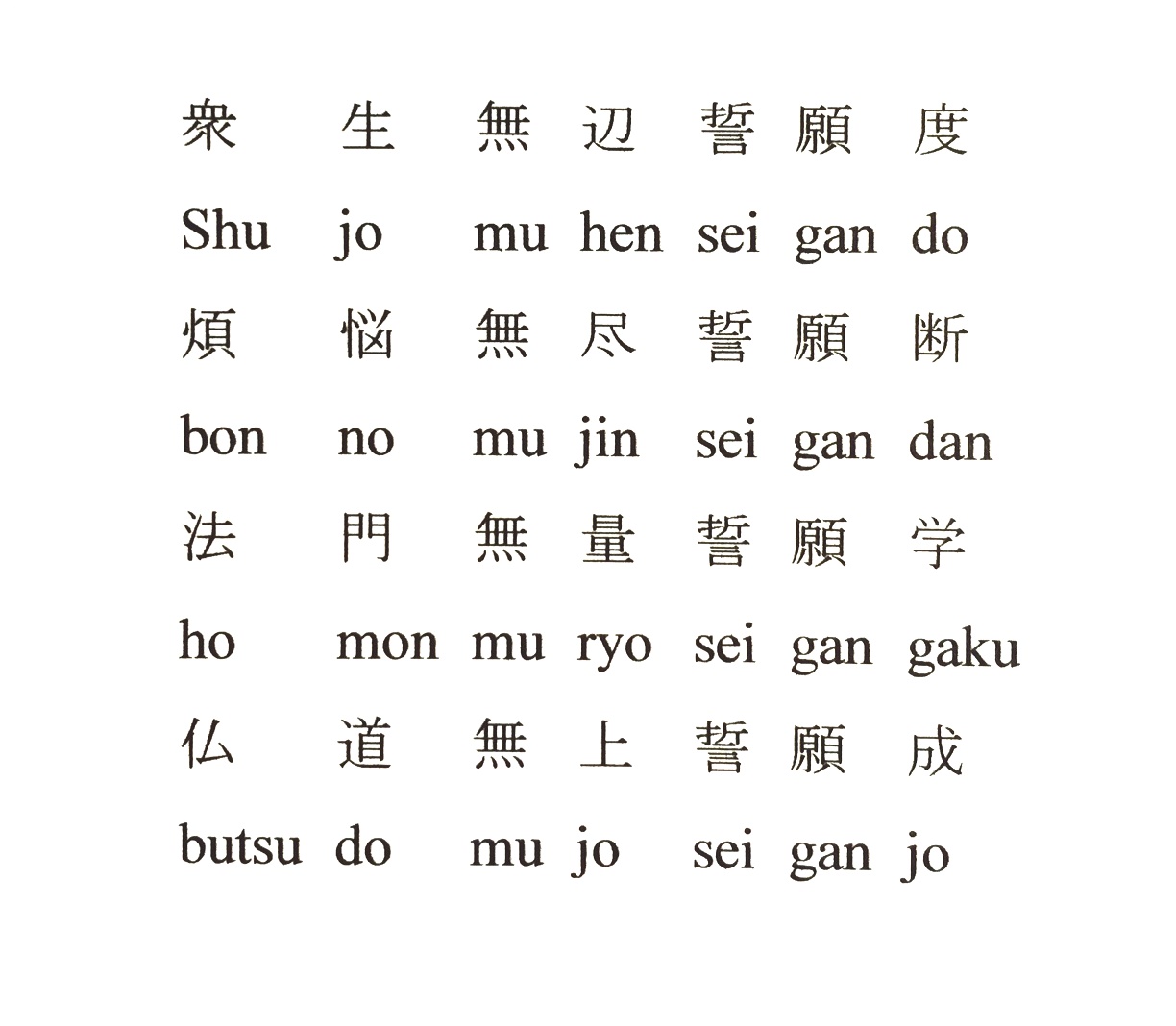 衆 生 無 辺 誓 願 度

Shu jo mu hen sei gan do

煩 悩 無 尽 誓 願 断

bon no mu jin sei gan dan

法 門 無 量 誓 願 学

ho mon mu ryo sei gan gaku

仏 道 無 上 誓 願 成

butsu do mu jo sei gan jo